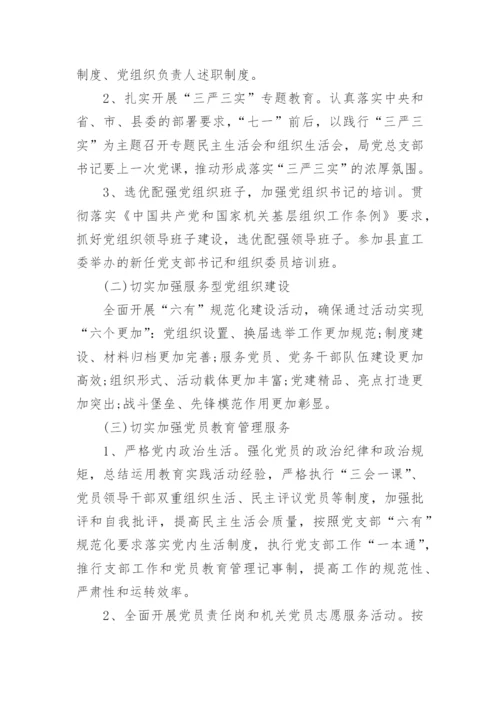 制度、党组织负责人述职制度。

2、扎实开展“三严三实”专题教育。认真落实中央和省、市、县委的部署要求，“七一”前后，以践行“三严三实”为主题召开专题民主生活会和组织生活会，局党总支部书记要上一次党课，推动形成落实“三严三实”的浓厚氛围。

3、选优配强党组织班子，加强党组织书记的培训。贯彻落实《中国共产党和国家机关基层组织工作条例》要求，抓好党组织领导班子建设，选优配强领导班子。参加县直工委举办的新任党支部书记和组织委员培训班。

(二)切实加强服务型党组织建设

全面开展“六有”规范化建设活动，确保通过活动实现“六个更加”：党组织设置、换届选举工作更加规范;制度建设、材料归档更加完善;服务党员、党务干部队伍建设更加高效;组织形式、活动载体更加丰富;党建精品、亮点打造更加突出;战斗堡垒、先锋模范作用更加彰显。

(三)切实加强党员教育管理服务

1、严格党内政治生活。强化党员的政治纪律和政治规矩，总结运用教育实践活动经验，严格执行“三会一课”、党员领导干部双重组织生活、民主评议党员等制度，加强批评和自我批评，提高民主生活会质量，按照党支部“六有”规范化要求落实党内生活制度，执行党支部工作“一本通”，推行支部工作和党员教育管理记事制，提高工作的规范性、严肃性和运转效率。

2、全面开展党员责任岗和机关党员志愿服务活动。按